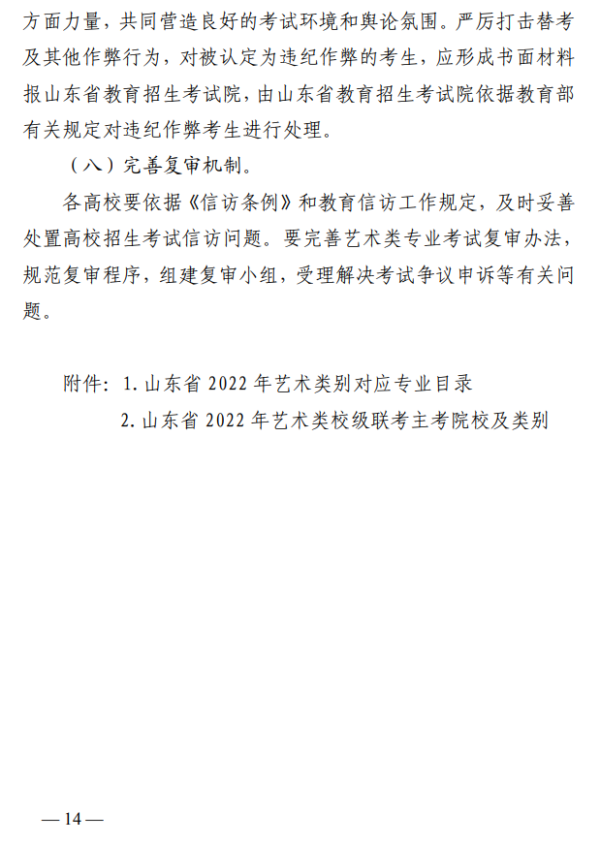 方面力量，共同营造良好的考试环境和舆论氛围。严厉打击替考及其他作弊行为，对被认定为违纪作弊的考生，应形成书面材料报山东省教育招生考试院，由山东省教育招生考试院依据教育部有关规定对违纪作弊考生进行处理。

（八）完善复审机制。

各高校要依据《信访条例》和教育信访工作规定，及时妥善处置高校招生考试信访问题。要完善艺术类专业考试复审办法，规范复审程序，组建复审小组，受理解决考试争议申诉等有关问题。

附件：1.山东省2022年艺术类别对应专业目录
2.山东省2022年艺术类校级联考主考院校及类别

—14—